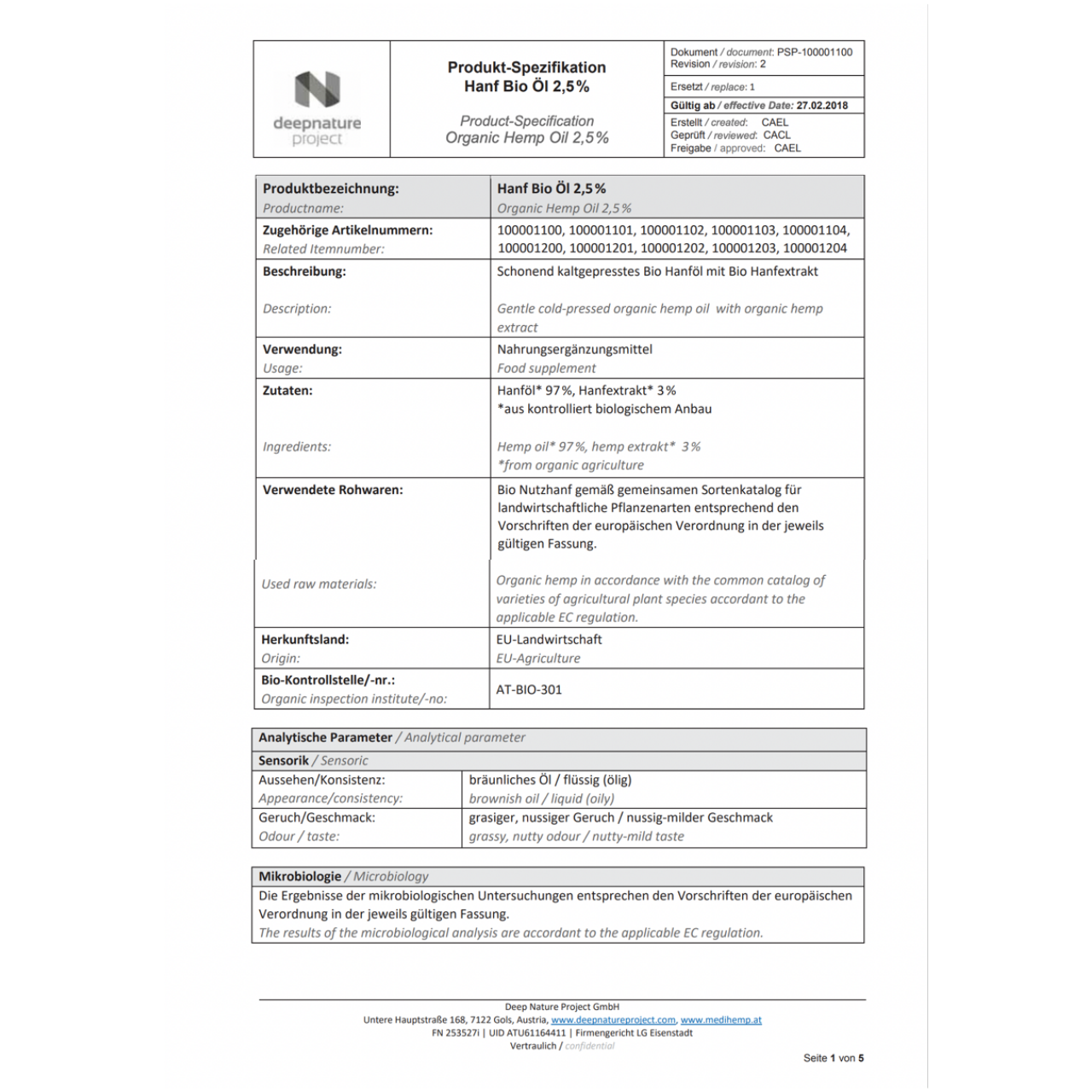 deepnature project

Produkt-Spezifikation
Hanf Bio Öl 2,5%

Product-Specification
Organic Hemp Oil 2,5%

Dokument / document: PSP-100001100
Revision / revision: 2

Ersetzt / replace: 1

Gültig ab / effective Date: 27.02.2018

Erstellt / created: CAEL
Geprüft / reviewed: CACL
Freigabe / approved: CAEL

| Produktbezeichnung: Productname: | Hanf Bio Öl 2,5% Organic Hemp Oil 2,5% |
|---|---|
| Zugehörige Artikelnummern: Related Itemnumber: | 100001100, 100001101, 100001102, 100001103, 100001104, 100001200, 100001201, 100001202, 100001203, 100001204 |
| Beschreibung: Description: | Schonend kaltgepresstes Bio Hanföl mit Bio Hanfextrakt Gentle cold-pressed organic hemp oil with organic hemp extract |
| Verwendung: Usage: | Nahrungsergänzungsmittel Food supplement |
| Zutaten: Ingredients: | Hanföl* 97%, Hanfextrakt* 3% *aus kontrolliert biologischem Anbau Hemp oil* 97%, hemp extrakt* 3% *from organic agriculture |
| Verwendete Rohwaren: Used raw materials: | Bio Nutzhanf gemäß gemeinsamen Sortenkatalog für landwirtschaftliche Pflanzenarten entsprechend den Vorschriften der europäischen Verordnung in der jeweils gültigen Fassung. Organic hemp in accordance with the common catalog of varieties of agricultural plant species accordant to the applicable EC regulation. |
| Herkunftsland: Origin: | EU-Landwirtschaft EU-Agriculture |
| Bio-Kontrollstelle/-nr.: Organic inspection institute/-no: | AT-BIO-301 |

Analytische Parameter / Analytical parameter
Sensorik / Sensoric

| Aussehen/Konsistenz: Appearance/consistency: | bräunliches Öl / flüssig (ölig) brownish oil / liquid (oily) |
|---|---|
| Geruch/Geschmack: Odour / taste: | grasiger, nussiger Geruch / nussig-milder Geschmack grassy, nutty odour / nutty-mild taste |

Mikrobiologie / Microbiology
Die Ergebnisse der mikrobiologischen Untersuchungen entsprechen den Vorschriften der europäischen Verordnung in der jeweils gültigen Fassung.
The results of the microbiological analysis are accordant to the applicable EC regulation.

Deep Nature Project GmbH
Untere Hauptstraße 168, 7122 Gols, Austria, www.deepnatureproject.com, www.medihemp.at
FN 253527i | UID ATU61164411 | Firmengericht LG Eisenstadt
Vertraulich / confidential

Seite 1 von 5